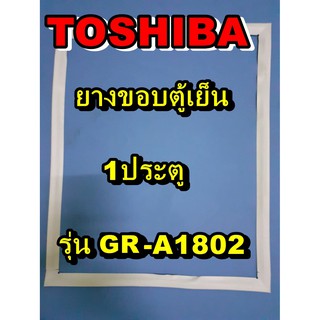 TOSHIBA

ยางขอบตู้เย็น

1ประตู

รุ่น GR-A1802